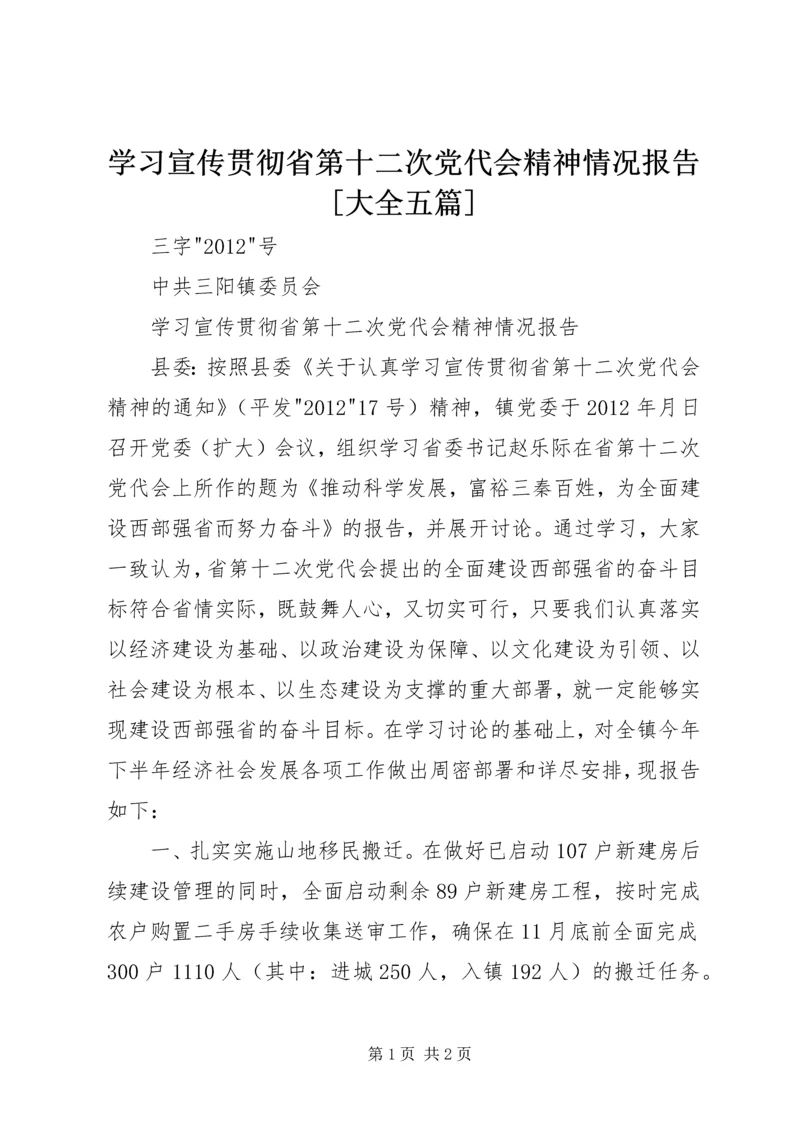 学习宣传贯彻省第十二次党代会精神情况报告[大全五篇]

三字"2012"号

中共三阳镇委员会

学习宣传贯彻省第十二次党代会精神情况报告

县委：按照县委《关于认真学习宣传贯彻省第十二次党代会精神的通知》（平发"2012"17号）精神，镇党委于2012年月日召开党委（扩大）会议，组织学习省委书记赵乐际在省第十二次党代会上所作的题为《推动科学发展，富裕三秦百姓，为全面建设西部强省而努力奋斗》的报告，并展开讨论。通过学习，大家一致认为，省第十二次党代会提出的全面建设西部强省的奋斗目标符合省情实际，既鼓舞人心，又切实可行，只要我们认真落实以经济建设为基础、以政治建设为保障、以文化建设为引领、以社会建设为根本、以生态建设为支撑的重大部署，就一定能够实现建设西部强省的奋斗目标。在学习讨论的基础上，对全镇今年下半年经济社会发展各项工作做出周密部署和详尽安排，现报告如下：

一、扎实实施山地移民搬迁。在做好已启动107户新建房后续建设管理的同时，全面启动剩余89户新建房工程，按时完成农户购置二手房手续收集送审工作，确保在11月底前全面完成300户1110人（其中：进城250人，入镇192人）的搬迁任务。

第1页 共2页